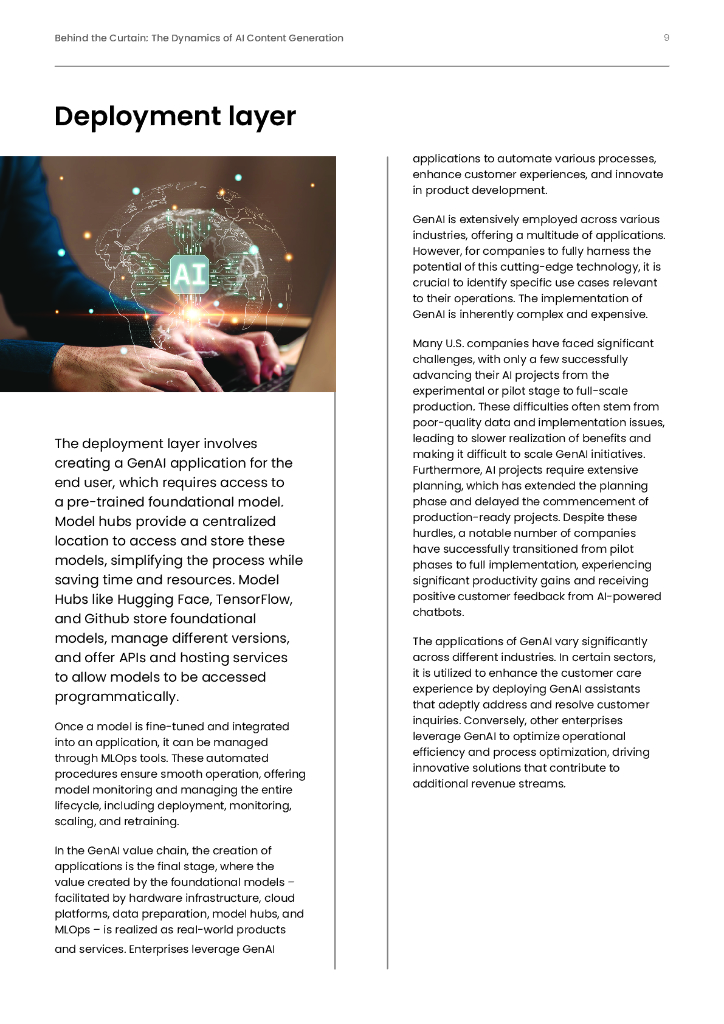 Behind the Curtain: The Dynamics of AI Content Generation

9

Deployment layer

AI

The deployment layer involves creating a GenAI application for the end user, which requires access to a pre-trained foundational model. Model hubs provide a centralized location to access and store these models, simplifying the process while saving time and resources. Model Hubs like Hugging Face, TensorFlow, and Github store foundational models, manage different versions, and offer APIs and hosting services to allow models to be accessed programmatically.

Once a model is fine-tuned and integrated into an application, it can be managed through MLOps tools. These automated procedures ensure smooth operation, offering model monitoring and managing the entire lifecycle, including deployment, monitoring, scaling, and retraining.

In the GenAI value chain, the creation of applications is the final stage, where the value created by the foundational models – facilitated by hardware infrastructure, cloud platforms, data preparation, model hubs, and MLOps – is realized as real-world products and services. Enterprises leverage GenAI applications to automate various processes, enhance customer experiences, and innovate in product development.

GenAI is extensively employed across various industries, offering a multitude of applications. However, for companies to fully harness the potential of this cutting-edge technology, it is crucial to identify specific use cases relevant to their operations. The implementation of GenAI is inherently complex and expensive.

Many U.S. companies have faced significant challenges, with only a few successfully advancing their AI projects from the experimental or pilot stage to full-scale production. These difficulties often stem from poor-quality data and implementation issues, leading to slower realization of benefits and making it difficult to scale GenAI initiatives. Furthermore, AI projects require extensive planning, which has extended the planning phase and delayed the commencement of production-ready projects. Despite these hurdles, a notable number of companies have successfully transitioned from pilot phases to full implementation, experiencing significant productivity gains and receiving positive customer feedback from AI-powered chatbots.

The applications of GenAI vary significantly across different industries. In certain sectors, it is utilized to enhance the customer care experience by deploying GenAI assistants that adeptly address and resolve customer inquiries. Conversely, other enterprises leverage GenAI to optimize operational efficiency and process optimization, driving innovative solutions that contribute to additional revenue streams.